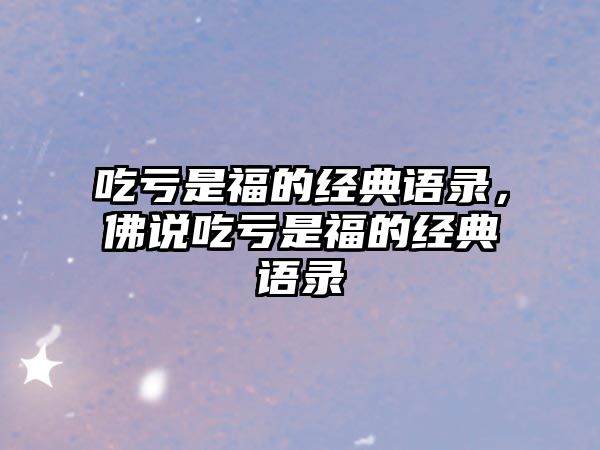 吃亏是福的经典语录，佛说吃亏是福的经典语录